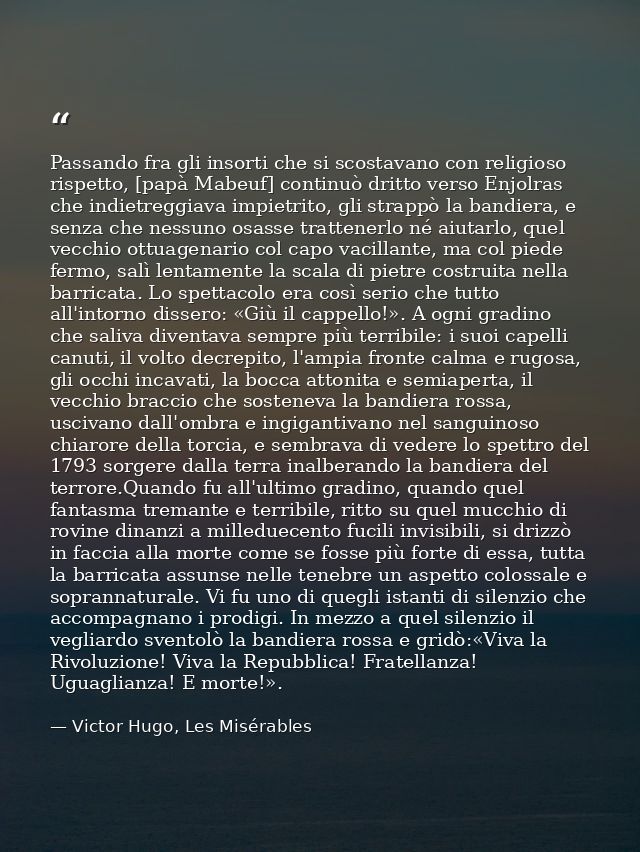 “

Passando fra gli insorti che si scostavano con religioso rispetto, [papà Mabeuf] continuò dritto verso Enjolras che indietreggiava impietrito, gli strappò la bandiera, e senza che nessuno osasse trattenerlo né aiutarlo, quel vecchio ottuagenario col capo vacillante, ma col piede fermo, salì lentamente la scala di pietre costruita nella barricata. Lo spettacolo era così serio che tutto all'intorno dissero: «Giù il cappello!». A ogni gradino che saliva diventava sempre più terribile: i suoi capelli canuti, il volto decrepito, l'ampia fronte calma e rugosa, gli occhi incavati, la bocca attonita e semiaperta, il vecchio braccio che sosteneva la bandiera rossa, uscivano dall'ombra e ingigantivano nel sanguinoso chiarore della torcia, e sembrava di vedere lo spettro del 1793 sorgere dalla terra inalberando la bandiera del terrore.Quando fu all'ultimo gradino, quando quel fantasma tremante e terribile, ritto su quel mucchio di rovine dinanzi a milleduecento fucili invisibili, si drizzò in faccia alla morte come se fosse più forte di essa, tutta la barricata assunse nelle tenebre un aspetto colossale e soprannaturale. Vi fu uno di quegli istanti di silenzio che accompagnano i prodigi. In mezzo a quel silenzio il vegliardo sventolò la bandiera rossa e gridò:«Viva la Rivoluzione! Viva la Repubblica! Fratellanza! Uguaglianza! E morte!».

— Victor Hugo, Les Misérables